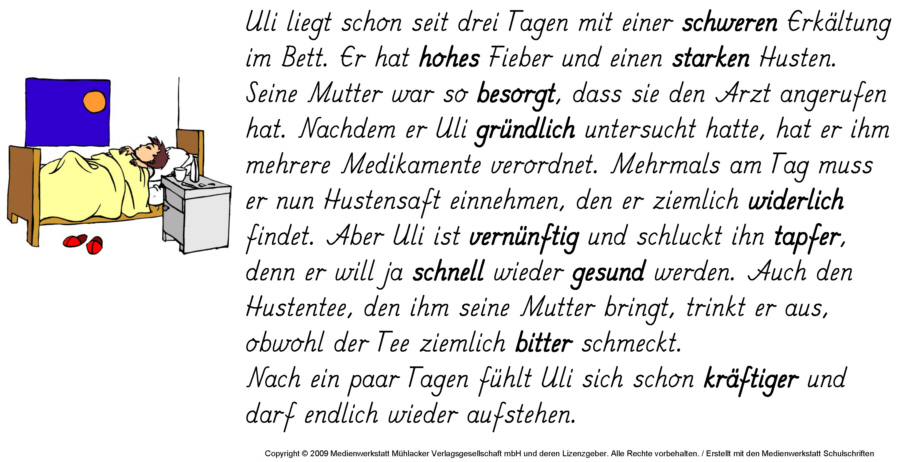 Uli liegt schon seit drei Tagen mit einer schweren Erkältung im Bett. Er hat hohes Fieber und einen starken Husten. Seine Mutter war so besorgt, dass sie den Arzt angerufen hat. Nachdem er Uli gründlich untersucht hatte, hat er ihm mehrere Medikamente verordnet. Mehrmals am Tag muss er nun Hustensaft einnehmen, den er ziemlich widerlich findet. Aber Uli ist vernünftig und schluckt ihn tapfer, denn er will ja schnell wieder gesund werden. Auch den Hustentee, den ihm seine Mutter bringt, trinkt er aus, obwohl der Tee ziemlich bitter schmeckt.
Nach ein paar Tagen fühlt Uli sich schon kräftiger und darf endlich wieder aufstehen.

Copyright © 2009 Medienwerkstatt Mühlacker Verlagsgesellschaft mbH und deren Lizenzgeber. Alle Rechte vorbehalten. / Erstellt mit den Medienwerkstatt Schulschriften